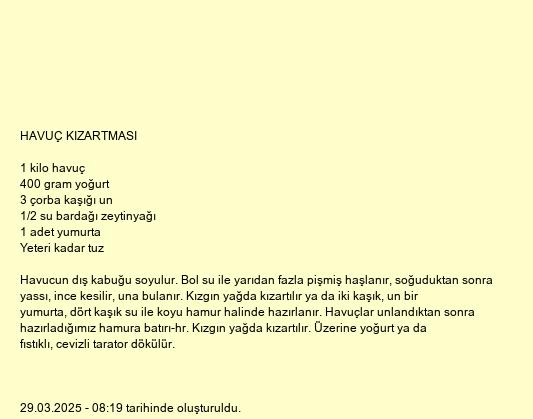 HAVUÇ KIZARTMASI

1 kilo havuç
400 gram yoğurt
3 çorba kaşığı un
1/2 su bardağı zeytinyağı
1 adet yumurta
Yeteri kadar tuz

Havucun dış kabuğu soyulur. Bol su ile yarıdan fazla pişmiş haşlanır, soğuduktan sonra yassı, ince kesilir, una bulanır. Kızgın yağda kızartılır ya da iki kaşık, un bir yumurta, dört kaşık su ile koyu hamur halinde hazırlanır. Havuçlar unlandıktan sonra hazırladığımız hamura batırı-hr. Kızgın yağda kızartılır. Üzerine yoğurt ya da fıstıklı, cevizli tarator dökülür.

29.03.2025 - 08:19 tarihinde oluşturuldu.